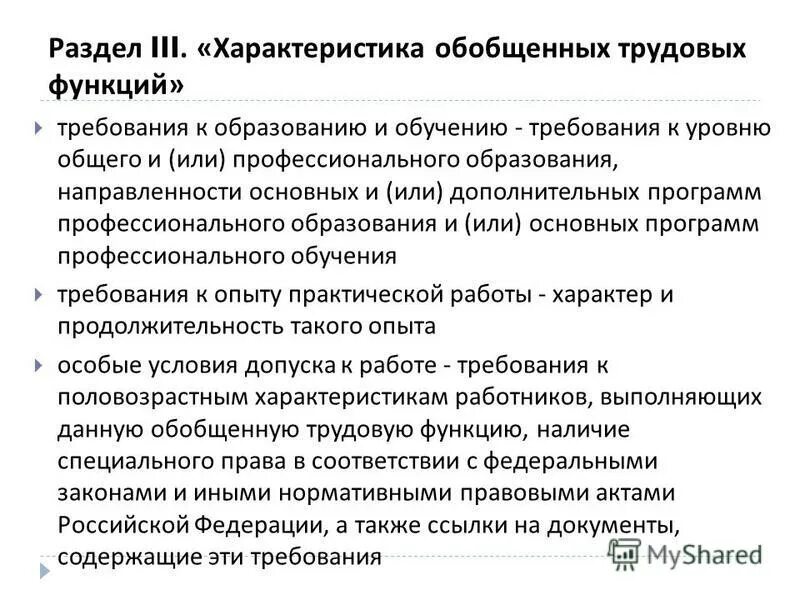 Раздел III. «Характеристика обобщенных трудовых функций»

требования к образованию и обучению - требования к уровню общего и (или) профессионального образования, направленности основных и (или) дополнительных программ профессионального образования и (или) основных программ профессионального обучения

требования к опыту практической работы - характер и продолжительность такого опыта

особые условия допуска к работе - требования к половозрастным характеристикам работников, выполняющих данную обобщенную трудовую функцию, наличие специального права в соответствии с федеральными законами и иными нормативными правовыми актами Российской Федерации, а также ссылки на документы, содержащие эти требования

MyShared